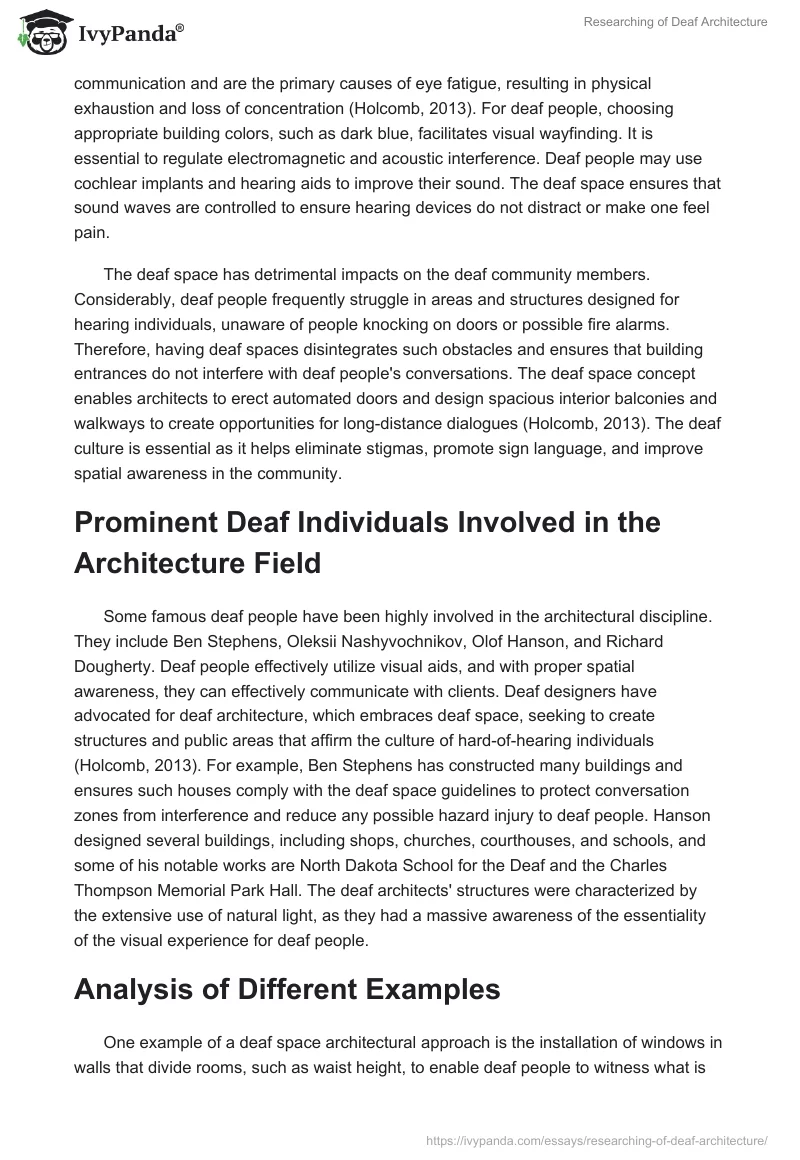 IvyPanda®

Researching of Deaf Architecture

communication and are the primary causes of eye fatigue, resulting in physical exhaustion and loss of concentration (Holcomb, 2013). For deaf people, choosing appropriate building colors, such as dark blue, facilitates visual wayfinding. It is essential to regulate electromagnetic and acoustic interference. Deaf people may use cochlear implants and hearing aids to improve their sound. The deaf space ensures that sound waves are controlled to ensure hearing devices do not distract or make one feel pain.

The deaf space has detrimental impacts on the deaf community members. Considerably, deaf people frequently struggle in areas and structures designed for hearing individuals, unaware of people knocking on doors or possible fire alarms. Therefore, having deaf spaces disintegrates such obstacles and ensures that building entrances do not interfere with deaf people's conversations. The deaf space concept enables architects to erect automated doors and design spacious interior balconies and walkways to create opportunities for long-distance dialogues (Holcomb, 2013). The deaf culture is essential as it helps eliminate stigmas, promote sign language, and improve spatial awareness in the community.

Prominent Deaf Individuals Involved in the Architecture Field

Some famous deaf people have been highly involved in the architectural discipline. They include Ben Stephens, Oleksii Nashyvochnikov, Olof Hanson, and Richard Dougherty. Deaf people effectively utilize visual aids, and with proper spatial awareness, they can effectively communicate with clients. Deaf designers have advocated for deaf architecture, which embraces deaf space, seeking to create structures and public areas that affirm the culture of hard-of-hearing individuals (Holcomb, 2013). For example, Ben Stephens has constructed many buildings and ensures such houses comply with the deaf space guidelines to protect conversation zones from interference and reduce any possible hazard injury to deaf people. Hanson designed several buildings, including shops, churches, courthouses, and schools, and some of his notable works are North Dakota School for the Deaf and the Charles Thompson Memorial Park Hall. The deaf architects' structures were characterized by the extensive use of natural light, as they had a massive awareness of the essentiality of the visual experience for deaf people.

Analysis of Different Examples

One example of a deaf space architectural approach is the installation of windows in walls that divide rooms, such as waist height, to enable deaf people to witness what is

https://ivypanda.com/essays/researching-of-deaf-architecture/